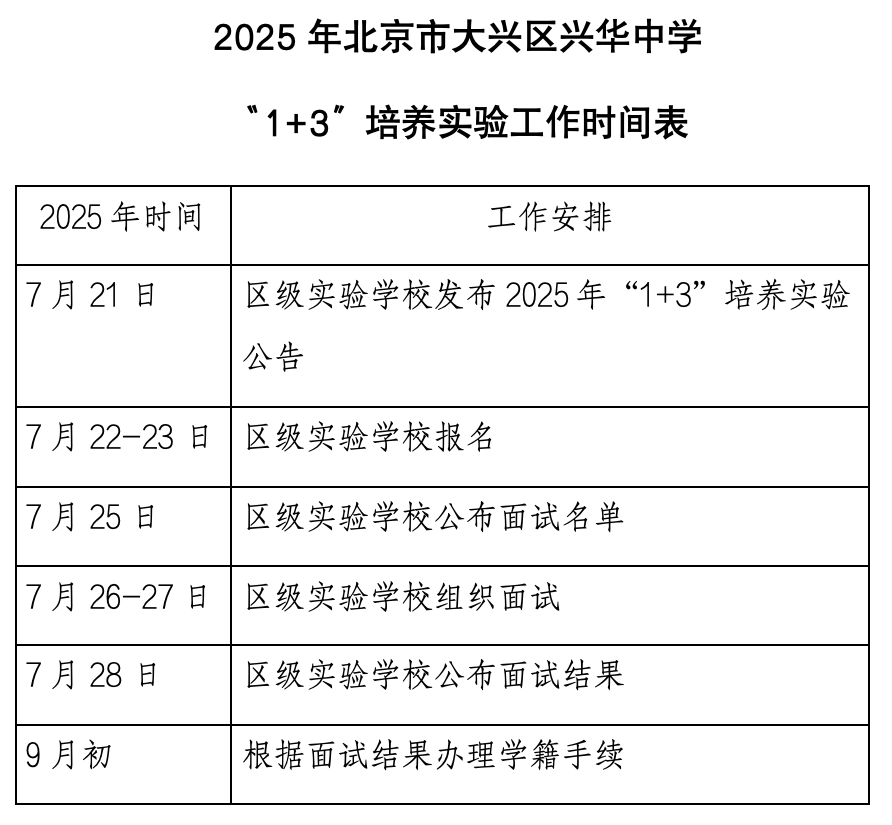 2025 年北京市大兴区兴华中学

“1+3”培养实验工作时间表

| 2025 年时间 | 工作安排 |
|---|---|
| 7 月 21 日 | 区级实验学校发布 2025 年“1+3”培养实验公告 |
| 7 月 22-23 日 | 区级实验学校报名 |
| 7 月 25 日 | 区级实验学校公布面试名单 |
| 7 月 26-27 日 | 区级实验学校组织面试 |
| 7 月 28 日 | 区级实验学校公布面试结果 |
| 9 月初 | 根据面试结果办理学籍手续 |